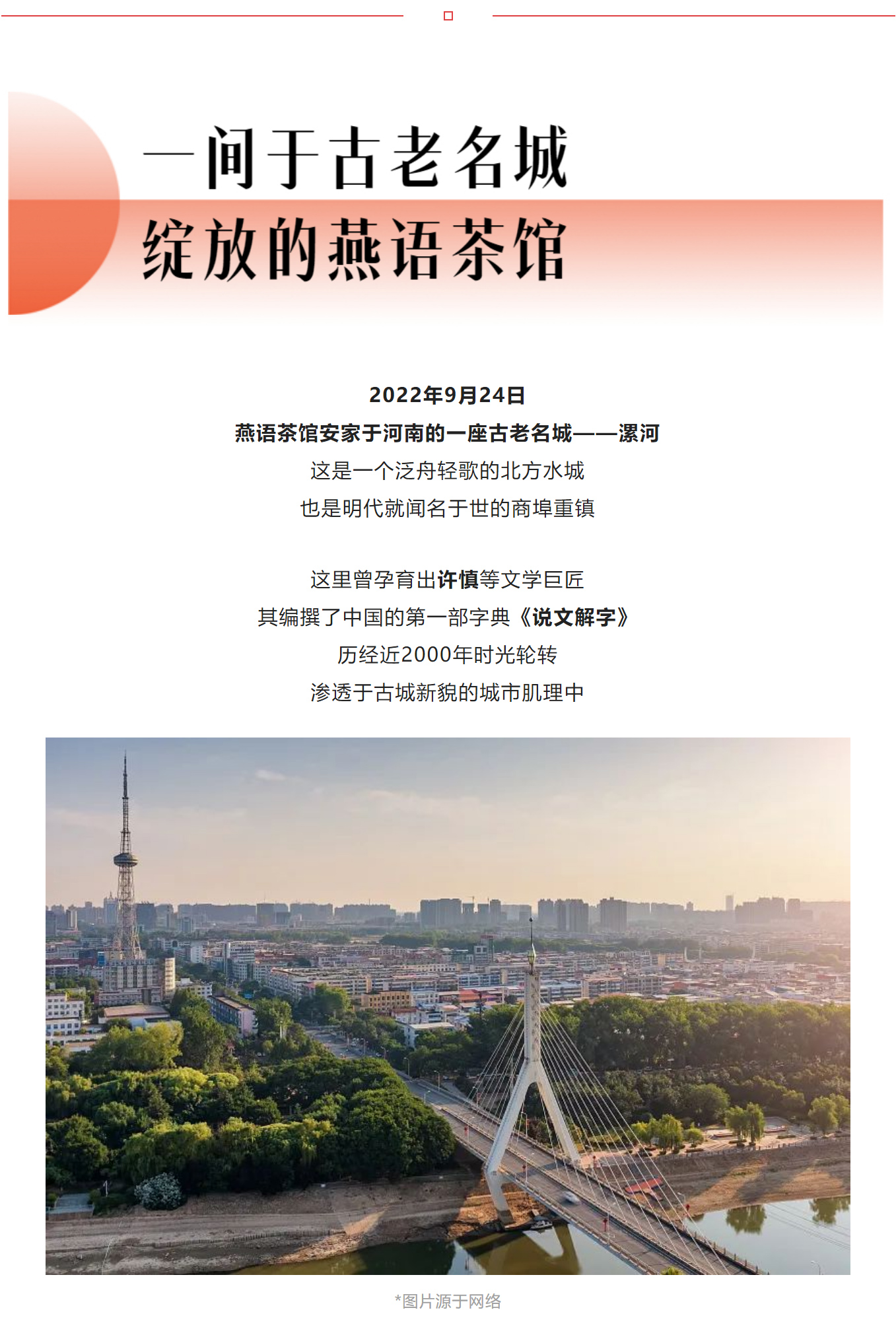 一间于古老名城
绽放的燕语茶馆

2022年9月24日
燕语茶馆安家于河南的一座古老名城——漯河
这是一个泛舟轻歌的北方水城
也是明代就闻名于世的商埠重镇

这里曾孕育出许慎等文学巨匠
其编撰了中国的第一部字典《说文解字》
历经近2000年时光轮转
渗透于古城新貌的城市肌理中

*图片源于网络